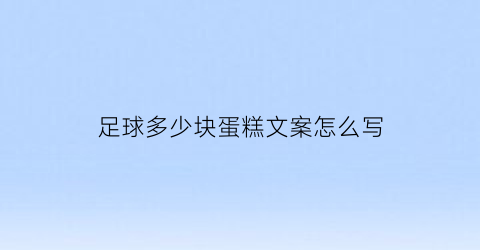 足球多少块蛋糕文案怎么写